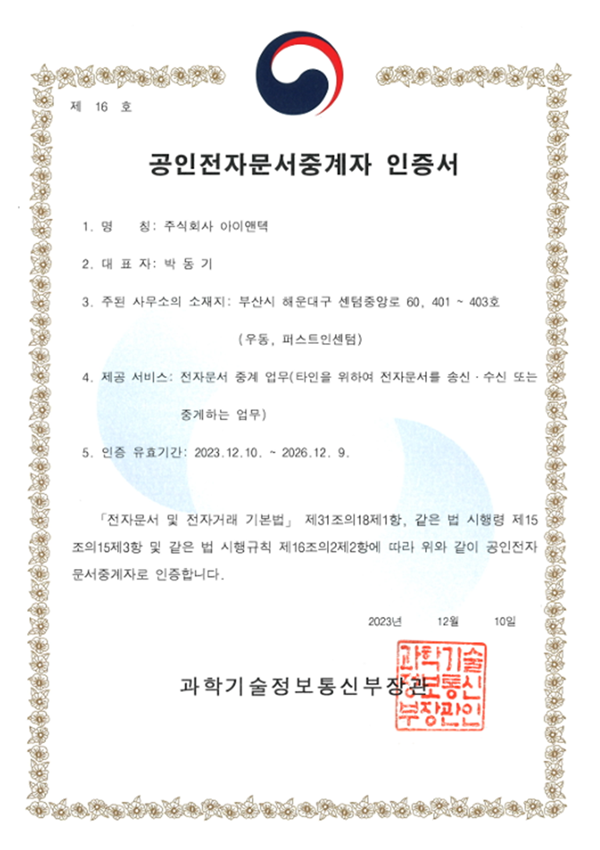 제 16 호

공인전자문서중계자 인증서

1. 명 칭: 주식회사 아이앤텍

2. 대 표 자: 박 동 기

3. 주된 사무소의 소재지: 부산시 해운대구 센텀중앙로 60, 401 ~ 403호

(우동, 퍼스트인센텀)

4. 제공 서비스: 전자문서 중계 업무(타인을 위하여 전자문서를 송신·수신 또는 중계하는 업무)

5. 인증 유효기간: 2023.12.10. ~ 2026.12. 9.

「전자문서 및 전자거래 기본법」 제31조의18제1항, 같은 법 시행령 제15조의15제3항 및 같은 법 시행규칙 제16조의2제2항에 따라 위와 같이 공인전자문서중계자로 인증합니다.

2023년 12월 10일

과학기술정보통신부장관

과학기술정보통신부장관인